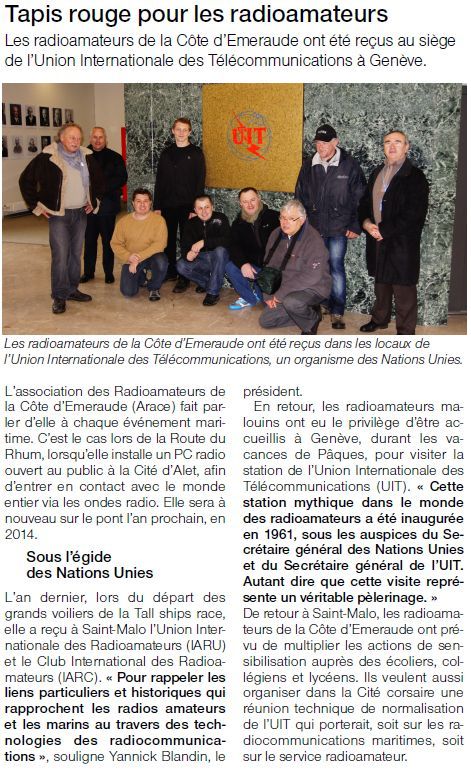 Tapis rouge pour les radioamateurs

Les radioamateurs de la Côte d'Emeraude ont été reçus au siège de l'Union Internationale des Télécommunications à Genève.

UIT

Les radioamateurs de la Côte d'Emeraude ont été reçus dans les locaux de l'Union Internationale des Télécommunications, un organisme des Nations Unies.

L'association des Radioamateurs de la Côte d'Emeraude (Arace) fait parler d'elle à chaque événement maritime. C'est le cas lors de la Route du Rhum, lorsqu'elle installe un PC radio ouvert au public à la Cité d'Alet, afin d'entrer en contact avec le monde entier via les ondes radio. Elle sera à nouveau sur le pont l'an prochain, en 2014.

Sous l'égide des Nations Unies

L'an dernier, lors du départ des grands voiliers de la Tall ships race, elle a reçu à Saint-Malo l'Union Internationale des Radioamateurs (IARU) et le Club International des Radioamateurs (IARC). « Pour rappeler les liens particuliers et historiques qui rapprochent les radios amateurs et les marins au travers des technologies des radiocommunications », souligne Yannick Blandin, le président.

En retour, les radioamateurs malouins ont eu le privilège d'être accueillis à Genève, durant les vacances de Pâques, pour visiter la station de l'Union Internationale des Télécommunications (UIT). « Cette station mythique dans le monde des radioamateurs a été inaugurée en 1961, sous les auspices du Secrétaire général des Nations Unies et du Secrétaire général de l'UIT. Autant dire que cette visite représente un véritable pèlerinage. »

De retour à Saint-Malo, les radioamateurs de la Côte d'Emeraude ont prévu de multiplier les actions de sensibilisation auprès des écoliers, collégiens et lycéens. Ils veulent aussi organiser dans la Cité corsaire une réunion technique de normalisation de l'UIT qui porterait, soit sur les radiocommunications maritimes, soit sur le service radioamateur.